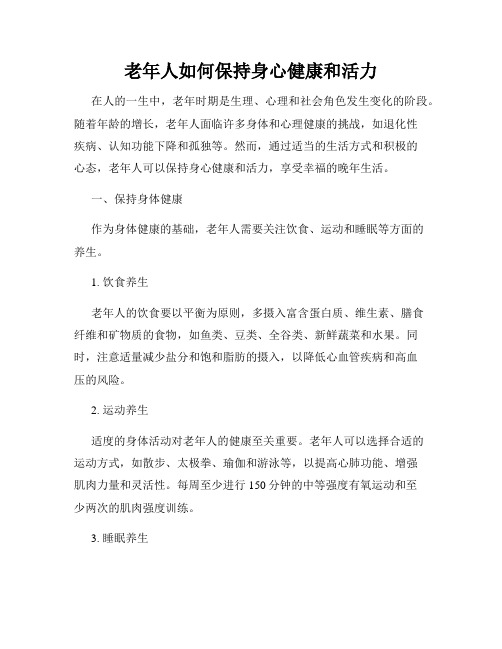 老年人如何保持身心健康和活力

在人的一生中，老年时期是生理、心理和社会角色发生变化的阶段。随着年龄的增长，老年人面临许多身体和心理健康的挑战，如退化性疾病、认知功能下降和孤独等。然而，通过适当的生活方式和积极的心态，老年人可以保持身心健康和活力，享受幸福的晚年生活。

一、保持身体健康

作为身体健康的基础，老年人需要关注饮食、运动和睡眠等方面的养生。

1. 饮食养生

老年人的饮食要以平衡为原则，多摄入富含蛋白质、维生素、膳食纤维和矿物质的食物，如鱼类、豆类、全谷类、新鲜蔬菜和水果。同时，注意适量减少盐分和饱和脂肪的摄入，以降低心血管疾病和高血压的风险。

2. 运动养生

适度的身体活动对老年人的健康至关重要。老年人可以选择合适的运动方式，如散步、太极拳、瑜伽和游泳等，以提高心肺功能、增强肌肉力量和灵活性。每周至少进行 150 分钟的中等强度有氧运动和至少两次的肌肉强度训练。

3. 睡眠养生